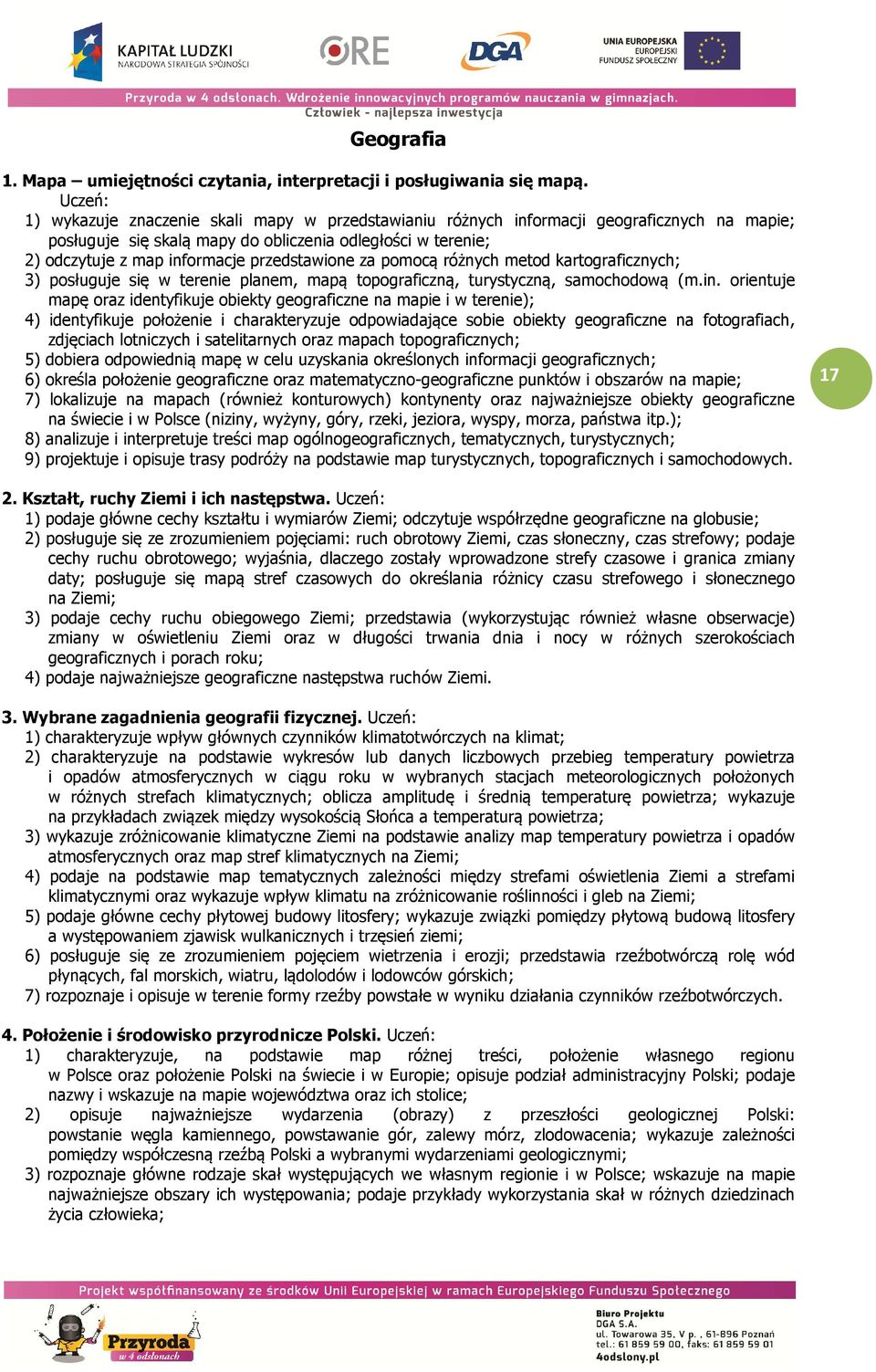 KAPITAŁ LUDZKI
NARODOWA STRATEGIA SPÓJNOŚCI

ORE

DGA

UNIA EUROPEJSKA
EUROPEJSKI
FUNDUSZ SPOŁECZNY

Przyroda w 4 odsłonach. Wdrożenie innowacyjnych programów nauczania w gimnazjach.
Człowiek - najlepsza inwestycja

Geografia

1. Mapa – umiejętności czytania, interpretacji i posługiwania się mapą.
Uczeń:
1) wykazuje znaczenie skali mapy w przedstawianiu różnych informacji geograficznych na mapie; posługuje się skalą mapy do obliczenia odległości w terenie;
2) odczytuje z map informacje przedstawione za pomocą różnych metod kartograficznych;
3) posługuje się w terenie planem, mapą topograficzną, turystyczną, samochodową (m.in. orientuje mapę oraz identyfikuje obiekty geograficzne na mapie i w terenie);
4) identyfikuje położenie i charakteryzuje odpowiadające sobie obiekty geograficzne na fotografiach, zdjęciach lotniczych i satelitarnych oraz mapach topograficznych;
5) dobiera odpowiednią mapę w celu uzyskania określonych informacji geograficznych;
6) określa położenie geograficzne oraz matematyczno-geograficzne punktów i obszarów na mapie;
7) lokalizuje na mapach (również konturowych) kontynenty oraz najważniejsze obiekty geograficzne na świecie i w Polsce (niziny, wyżyny, góry, rzeki, jeziora, wyspy, morza, państwa itp.);
8) analizuje i interpretuje treści map ogólnogeograficznych, tematycznych, turystycznych;
9) projektuje i opisuje trasy podróży na podstawie map turystycznych, topograficznych i samochodowych.

17

2. Kształt, ruchy Ziemi i ich następstwa. Uczeń:
1) podaje główne cechy kształtu i wymiarów Ziemi; odczytuje współrzędne geograficzne na globusie;
2) posługuje się ze zrozumieniem pojęciami: ruch obrotowy Ziemi, czas słoneczny, czas strefowy; podaje cechy ruchu obrotowego; wyjaśnia, dlaczego zostały wprowadzone strefy czasowe i granica zmiany daty; posługuje się mapą stref czasowych do określania różnicy czasu strefowego i słonecznego na Ziemi;
3) podaje cechy ruchu obiegowego Ziemi; przedstawia (wykorzystując również własne obserwacje) zmiany w oświetleniu Ziemi oraz w długości trwania dnia i nocy w różnych szerokościach geograficznych i porach roku;
4) podaje najważniejsze geograficzne następstwa ruchów Ziemi.

3. Wybrane zagadnienia geografii fizycznej. Uczeń:
1) charakteryzuje wpływ głównych czynników klimatotwórczych na klimat;
2) charakteryzuje na podstawie wykresów lub danych liczbowych przebieg temperatury powietrza i opadów atmosferycznych w ciągu roku w wybranych stacjach meteorologicznych położonych w różnych strefach klimatycznych; oblicza amplitudę i średnią temperaturę powietrza; wykazuje na przykładach związek między wysokością Słońca a temperaturą powietrza;
3) wykazuje zróżnicowanie klimatyczne Ziemi na podstawie analizy map temperatury powietrza i opadów atmosferycznych oraz map stref klimatycznych na Ziemi;
4) podaje na podstawie map tematycznych zależności między strefami oświetlenia Ziemi a strefami klimatycznymi oraz wykazuje wpływ klimatu na zróżnicowanie roślinności i gleb na Ziemi;
5) podaje główne cechy płytowej budowy litosfery; wykazuje związki pomiędzy płytową budową litosfery a występowaniem zjawisk wulkanicznych i trzęsień ziemi;
6) posługuje się ze zrozumieniem pojęciem wietrzenia i erozji; przedstawia rzeźbotwórczą rolę wód płynących, fal morskich, wiatru, lądolodów i lodowców górskich;
7) rozpoznaje i opisuje w terenie formy rzeźby powstałe w wyniku działania czynników rzeźbotwórczych.

4. Położenie i środowisko przyrodnicze Polski. Uczeń:
1) charakteryzuje, na podstawie map różnej treści, położenie własnego regionu w Polsce oraz położenie Polski na świecie i w Europie; opisuje podział administracyjny Polski; podaje nazwy i wskazuje na mapie województwa oraz ich stolice;
2) opisuje najważniejsze wydarzenia (obrazy) z przeszłości geologicznej Polski: powstanie węgla kamiennego, powstawanie gór, zalewy mórz, zlodowacenia; wykazuje zależności pomiędzy współczesną rzeźbą Polski a wybranymi wydarzeniami geologicznymi;
3) rozpoznaje główne rodzaje skał występujących we własnym regionie i w Polsce; wskazuje na mapie najważniejsze obszary ich występowania; podaje przykłady wykorzystania skał w różnych dziedzinach życia człowieka;

Projekt współfinansowany ze środków Unii Europejskiej w ramach Europejskiego Funduszu Społecznego

Przyroda
w 4 odsłonach

Biuro Projektu
DGA S.A.
ul. Towarowa 35, V p. , 61-896 Poznań
tel.: 61 859 59 00, faks: 61 859 59 01
4odslony.pl